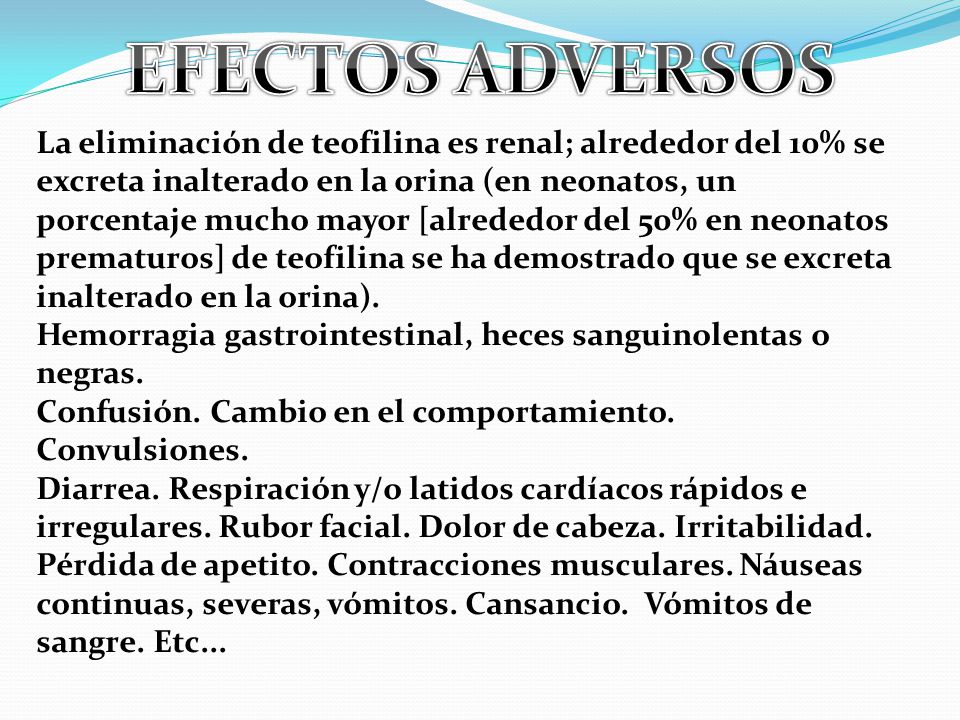 EFECTOS ADVERSOS

La eliminación de teofilina es renal; alrededor del 10% se excreta inalterado en la orina (en neonatos, un porcentaje mucho mayor [alrededor del 50% en neonatos prematuros] de teofilina se ha demostrado que se excreta inalterado en la orina).
Hemorragia gastrointestinal, heces sanguinolentas o negras.
Confusión. Cambio en el comportamiento.
Convulsiones.
Diarrea. Respiración y/o latidos cardíacos rápidos e irregulares. Rubor facial. Dolor de cabeza. Irritabilidad. Pérdida de apetito. Contracciones musculares. Náuseas continuas, severas, vómitos. Cansancio. Vómitos de sangre. Etc…